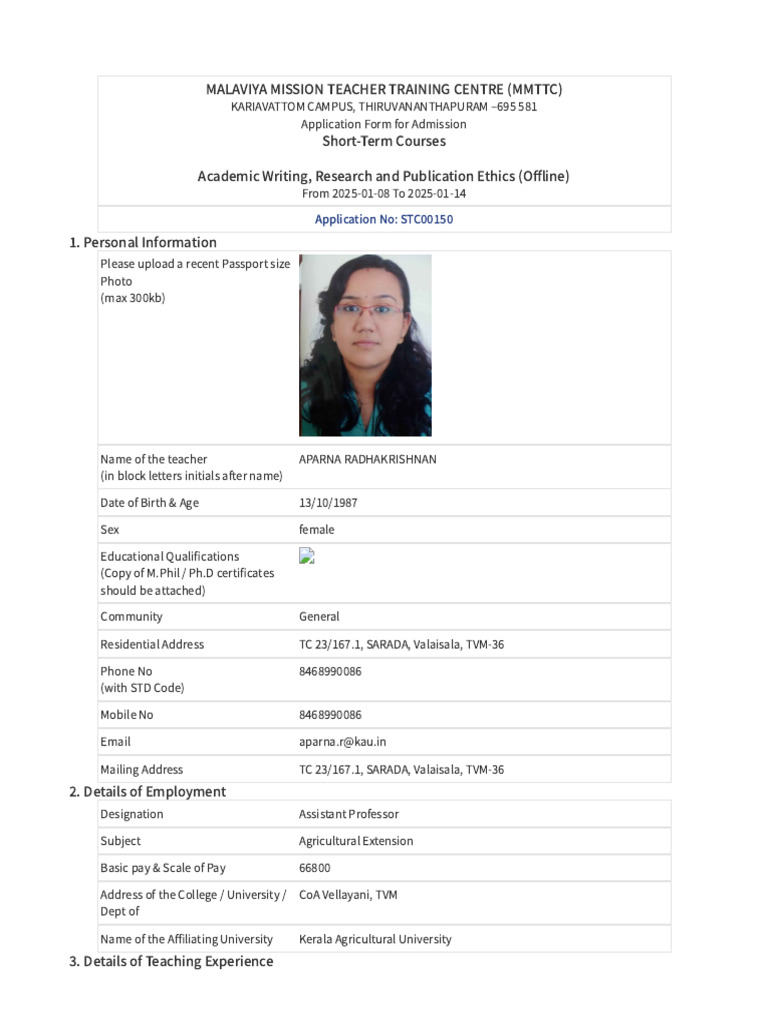 MALAVIYA MISSION TEACHER TRAINING CENTRE (MMTTC)
KARIAVATTOM CAMPUS, THIRUVANANTHAPURAM –695 581
Application Form for Admission
Short-Term Courses

Academic Writing, Research and Publication Ethics (Offline)
From 2025-01-08 To 2025-01-14

Application No: STC00150

1. Personal Information

| | |
|---|---|
| Please upload a recent Passport size Photo (max 300kb) | |
| Name of the teacher (in block letters initials after name) | APARNA RADHAKRISHNAN |
| Date of Birth & Age | 13/10/1987 |
| Sex | female |
| Educational Qualifications (Copy of M.Phil / Ph.D certificates should be attached) | |
| Community | General |
| Residential Address | TC 23/167.1, SARADA, Valaisala, TVM-36 |
| Phone No (with STD Code) | 8468990086 |
| Mobile No | 8468990086 |
| Email | aparna.r@kau.in |
| Mailing Address | TC 23/167.1, SARADA, Valaisala, TVM-36 |

2. Details of Employment

| | |
|---|---|
| Designation | Assistant Professor |
| Subject | Agricultural Extension |
| Basic pay & Scale of Pay | 66800 |
| Address of the College / University / Dept of | CoA Vellayani, TVM |
| Name of the Affiliating University | Kerala Agricultural University |

3. Details of Teaching Experience